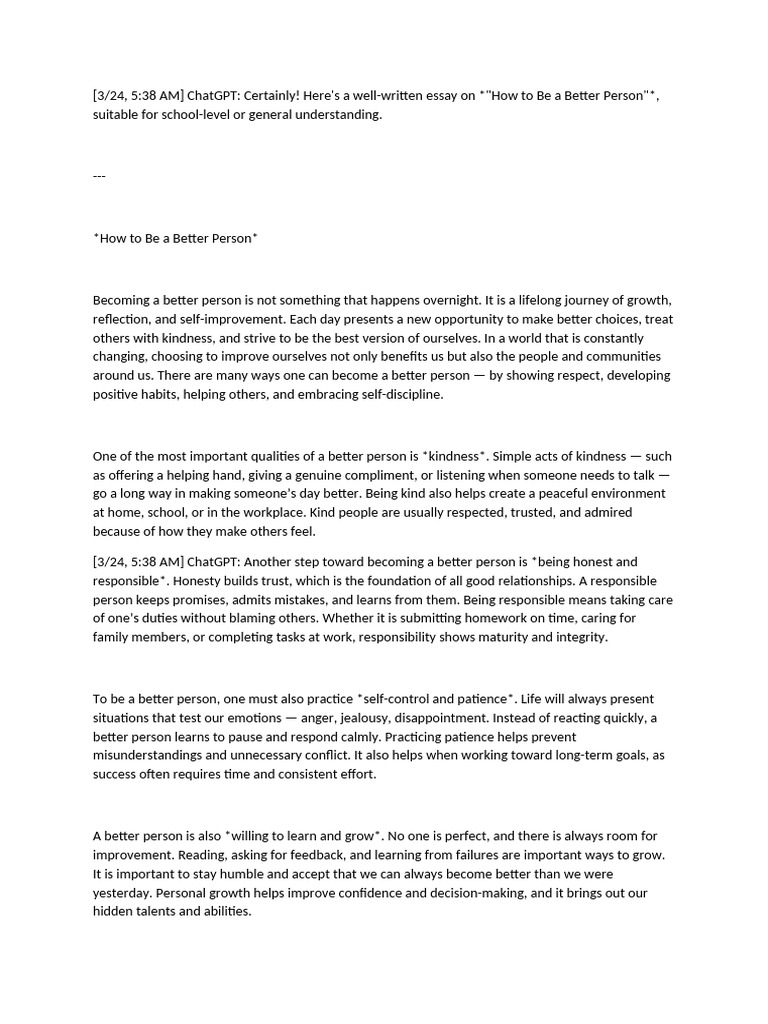 [3/24, 5:38 AM] ChatGPT: Certainly! Here's a well-written essay on *"How to Be a Better Person"*, suitable for school-level or general understanding.

---

*How to Be a Better Person*

Becoming a better person is not something that happens overnight. It is a lifelong journey of growth, reflection, and self-improvement. Each day presents a new opportunity to make better choices, treat others with kindness, and strive to be the best version of ourselves. In a world that is constantly changing, choosing to improve ourselves not only benefits us but also the people and communities around us. There are many ways one can become a better person — by showing respect, developing positive habits, helping others, and embracing self-discipline.

One of the most important qualities of a better person is *kindness*. Simple acts of kindness — such as offering a helping hand, giving a genuine compliment, or listening when someone needs to talk — go a long way in making someone's day better. Being kind also helps create a peaceful environment at home, school, or in the workplace. Kind people are usually respected, trusted, and admired because of how they make others feel.

[3/24, 5:38 AM] ChatGPT: Another step toward becoming a better person is *being honest and responsible*. Honesty builds trust, which is the foundation of all good relationships. A responsible person keeps promises, admits mistakes, and learns from them. Being responsible means taking care of one's duties without blaming others. Whether it is submitting homework on time, caring for family members, or completing tasks at work, responsibility shows maturity and integrity.

To be a better person, one must also practice *self-control and patience*. Life will always present situations that test our emotions — anger, jealousy, disappointment. Instead of reacting quickly, a better person learns to pause and respond calmly. Practicing patience helps prevent misunderstandings and unnecessary conflict. It also helps when working toward long-term goals, as success often requires time and consistent effort.

A better person is also *willing to learn and grow*. No one is perfect, and there is always room for improvement. Reading, asking for feedback, and learning from failures are important ways to grow. It is important to stay humble and accept that we can always become better than we were yesterday. Personal growth helps improve confidence and decision-making, and it brings out our hidden talents and abilities.